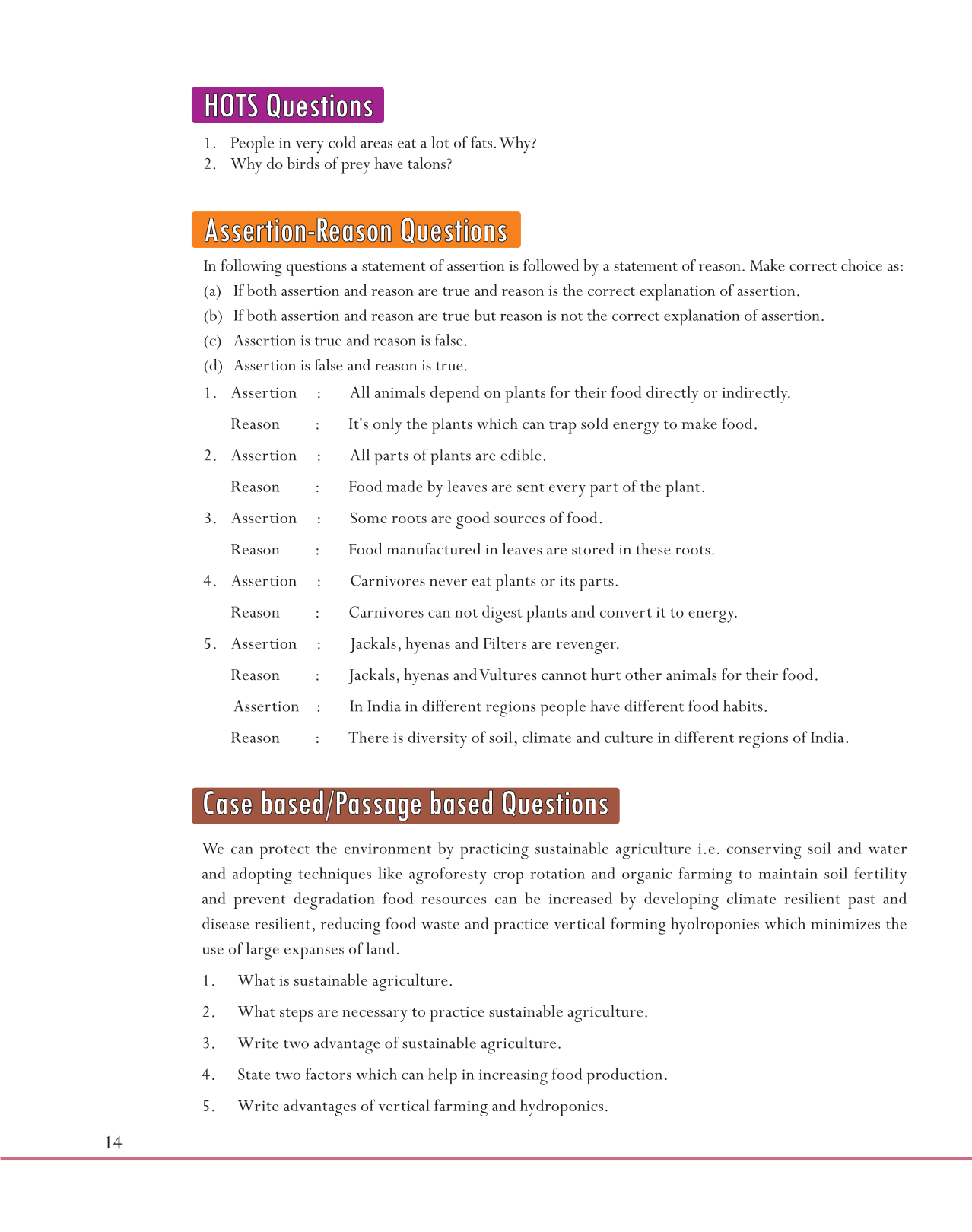 HOTS Questions

1. People in very cold areas eat a lot of fats. Why?
2. Why do birds of prey have talons?

Assertion-Reason Questions

In following questions a statement of assertion is followed by a statement of reason. Make correct choice as:
(a) If both assertion and reason are true and reason is the correct explanation of assertion.
(b) If both assertion and reason are true but reason is not the correct explanation of assertion.
(c) Assertion is true and reason is false.
(d) Assertion is false and reason is true.

1. Assertion : All animals depend on plants for their food directly or indirectly.
Reason : It's only the plants which can trap sold energy to make food.
2. Assertion : All parts of plants are edible.
Reason : Food made by leaves are sent every part of the plant.
3. Assertion : Some roots are good sources of food.
Reason : Food manufactured in leaves are stored in these roots.
4. Assertion : Carnivores never eat plants or its parts.
Reason : Carnivores can not digest plants and convert it to energy.
5. Assertion : Jackals, hyenas and Filters are revenger.
Reason : Jackals, hyenas and Vultures cannot hurt other animals for their food.
Assertion : In India in different regions people have different food habits.
Reason : There is diversity of soil, climate and culture in different regions of India.

Case based/Passage based Questions

We can protect the environment by practicing sustainable agriculture i.e. conserving soil and water and adopting techniques like agroforesty crop rotation and organic farming to maintain soil fertility and prevent degradation food resources can be increased by developing climate resilient past and disease resilient, reducing food waste and practice vertical forming hyolroponies which minimizes the use of large expanses of land.

1. What is sustainable agriculture.
2. What steps are necessary to practice sustainable agriculture.
3. Write two advantage of sustainable agriculture.
4. State two factors which can help in increasing food production.
5. Write advantages of vertical farming and hydroponics.

14